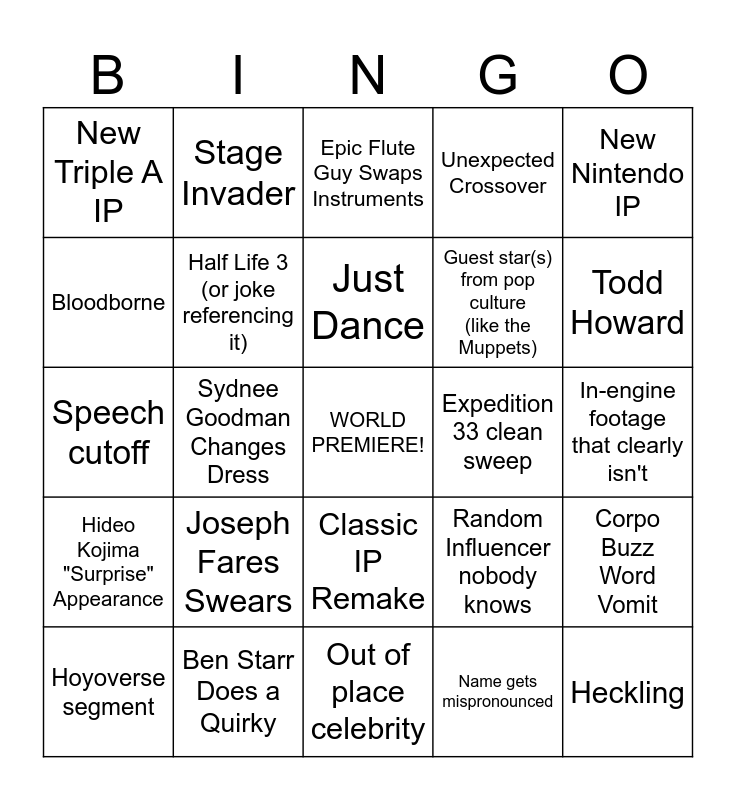 | B | I | N | G | O |
|---|---|---|---|---|
| New Triple A IP | Stage Invader | Epic Flute Guy Swaps Instruments | Unexpected Crossover | New Nintendo IP |
| Bloodborne | Half Life 3 (or joke referencing it) | Just Dance | Guest star(s) from pop culture (like the Muppets) | Todd Howard |
| Speech cutoff | Sydnee Goodman Changes Dress | WORLD PREMIERE! | Expedition 33 clean sweep | In-engine footage that clearly isn't |
| Hideo Kojima "Surprise" Appearance | Joseph Fares Swears | Classic IP Remake | Random Influencer nobody knows | Corpo Buzz Word Vomit |
| Hoyoverse segment | Ben Starr Does a Quirky | Out of place celebrity | Name gets mispronounced | Heckling |